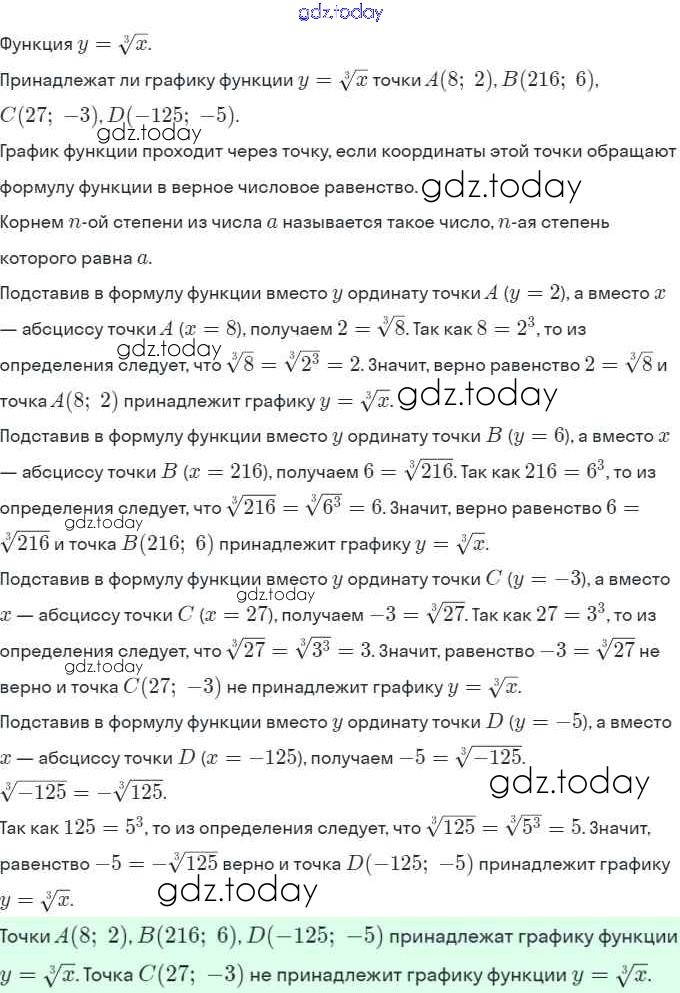 gdz.today

Функция $y = \sqrt[3]{x}$.

Принадлежат ли графику функции $y = \sqrt[3]{x}$ точки $A(8;\ 2)$, $B(216;\ 6)$, $C(27;\ -3)$, $D(-125;\ -5)$.

gdz.today

График функции проходит через точку, если координаты этой точки обращают формулу функции в верное числовое равенство. gdz.today

Корнем $n$-ой степени из числа $a$ называется такое число, $n$-ая степень которого равна $a$.

Подставив в формулу функции вместо $y$ ординату точки $A$ $(y = 2)$, а вместо $x$ — абсциссу точки $A$ $(x = 8)$, получаем $2 = \sqrt[3]{8}$. Так как $8 = 2^3$, то из определения следует, что $\sqrt[3]{8} = \sqrt[3]{2^3} = 2$. Значит, верно равенство $2 = \sqrt[3]{8}$ и точка $A(8;\ 2)$ принадлежит графику $y = \sqrt[3]{x}$. gdz.today

gdz.today

Подставив в формулу функции вместо $y$ ординату точки $B$ $(y = 6)$, а вместо $x$ — абсциссу точки $B$ $(x = 216)$, получаем $6 = \sqrt[3]{216}$. Так как $216 = 6^3$, то из определения следует, что $\sqrt[3]{216} = \sqrt[3]{6^3} = 6$. Значит, верно равенство $6 = \sqrt[3]{216}$ и точка $B(216;\ 6)$ принадлежит графику $y = \sqrt[3]{x}$.

gdz.today

Подставив в формулу функции вместо $y$ ординату точки $C$ $(y = -3)$, а вместо $x$ — абсциссу точки $C$ $(x = 27)$, получаем $-3 = \sqrt[3]{27}$. Так как $27 = 3^3$, то из определения следует, что $\sqrt[3]{27} = \sqrt[3]{3^3} = 3$. Значит, равенство $-3 = \sqrt[3]{27}$ не верно и точка $C(27;\ -3)$ не принадлежит графику $y = \sqrt[3]{x}$.

gdz.today gdz.today

Подставив в формулу функции вместо $y$ ординату точки $D$ $(y = -5)$, а вместо $x$ — абсциссу точки $D$ $(x = -125)$, получаем $-5 = \sqrt[3]{-125}$.

$\sqrt[3]{-125} = -\sqrt[3]{125}$. gdz.today

Так как $125 = 5^3$, то из определения следует, что $\sqrt[3]{125} = \sqrt[3]{5^3} = 5$. Значит, равенство $-5 = -\sqrt[3]{125}$ верно и точка $D(-125;\ -5)$ принадлежит графику $y = \sqrt[3]{x}$. gdz.today

Точки $A(8;\ 2)$, $B(216;\ 6)$, $D(-125;\ -5)$ принадлежат графику функции $y = \sqrt[3]{x}$. Точка $C(27;\ -3)$ не принадлежит графику функции $y = \sqrt[3]{x}$.